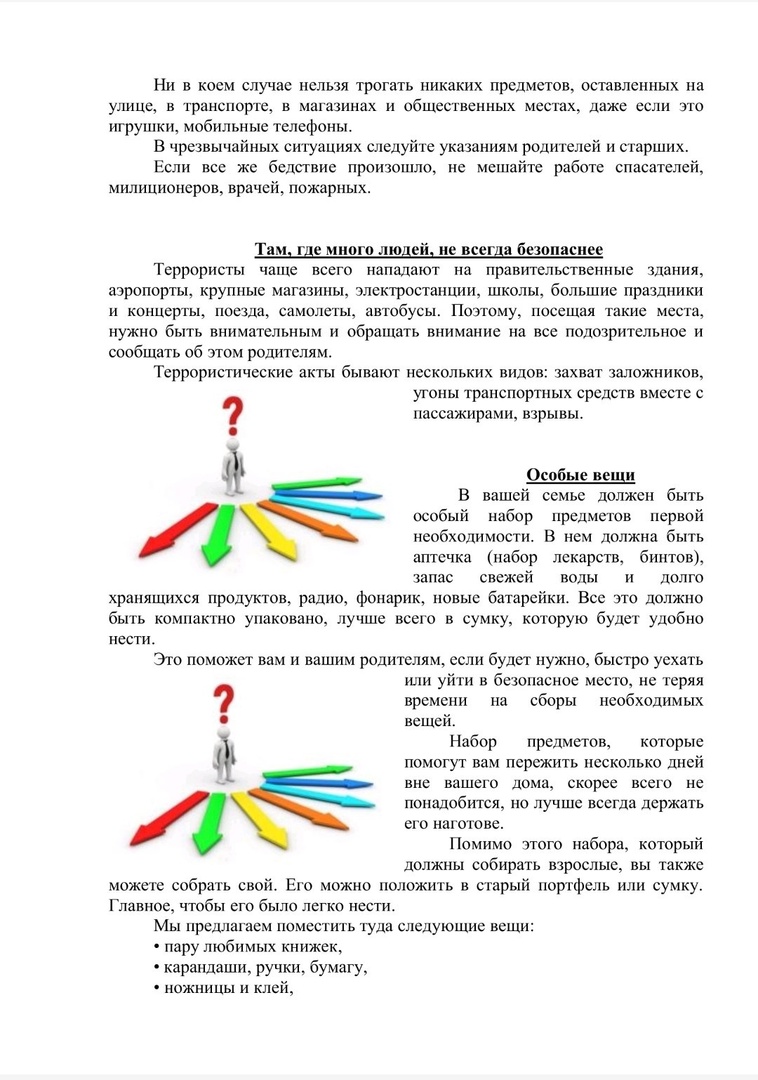 Ни в коем случае нельзя трогать никаких предметов, оставленных на улице, в транспорте, в магазинах и общественных местах, даже если это игрушки, мобильные телефоны.

В чрезвычайных ситуациях следуйте указаниям родителей и старших.

Если все же бедствие произошло, не мешайте работе спасателей, милиционеров, врачей, пожарных.

Там, где много людей, не всегда безопаснее

Террористы чаще всего нападают на правительственные здания, аэропорты, крупные магазины, электростанции, школы, большие праздники и концерты, поезда, самолеты, автобусы. Поэтому, посещая такие места, нужно быть внимательным и обращать внимание на все подозрительное и сообщать об этом родителям.

Террористические акты бывают нескольких видов: захват заложников, угоны транспортных средств вместе с пассажирами, взрывы.

?

Особые вещи

В вашей семье должен быть особый набор предметов первой необходимости. В нем должна быть аптечка (набор лекарств, бинтов), запас свежей воды и долго хранящихся продуктов, радио, фонарик, новые батарейки. Все это должно быть компактно упаковано, лучше всего в сумку, которую будет удобно нести.

Это поможет вам и вашим родителям, если будет нужно, быстро уехать или уйти в безопасное место, не теряя времени на сборы необходимых вещей.

?

Набор предметов, которые помогут вам пережить несколько дней вне вашего дома, скорее всего не понадобится, но лучше всегда держать его наготове.

Помимо этого набора, который должны собирать взрослые, вы также можете собрать свой. Его можно положить в старый портфель или сумку. Главное, чтобы его было легко нести.

Мы предлагаем поместить туда следующие вещи:
• пару любимых книжек,
• карандаши, ручки, бумагу,
• ножницы и клей,